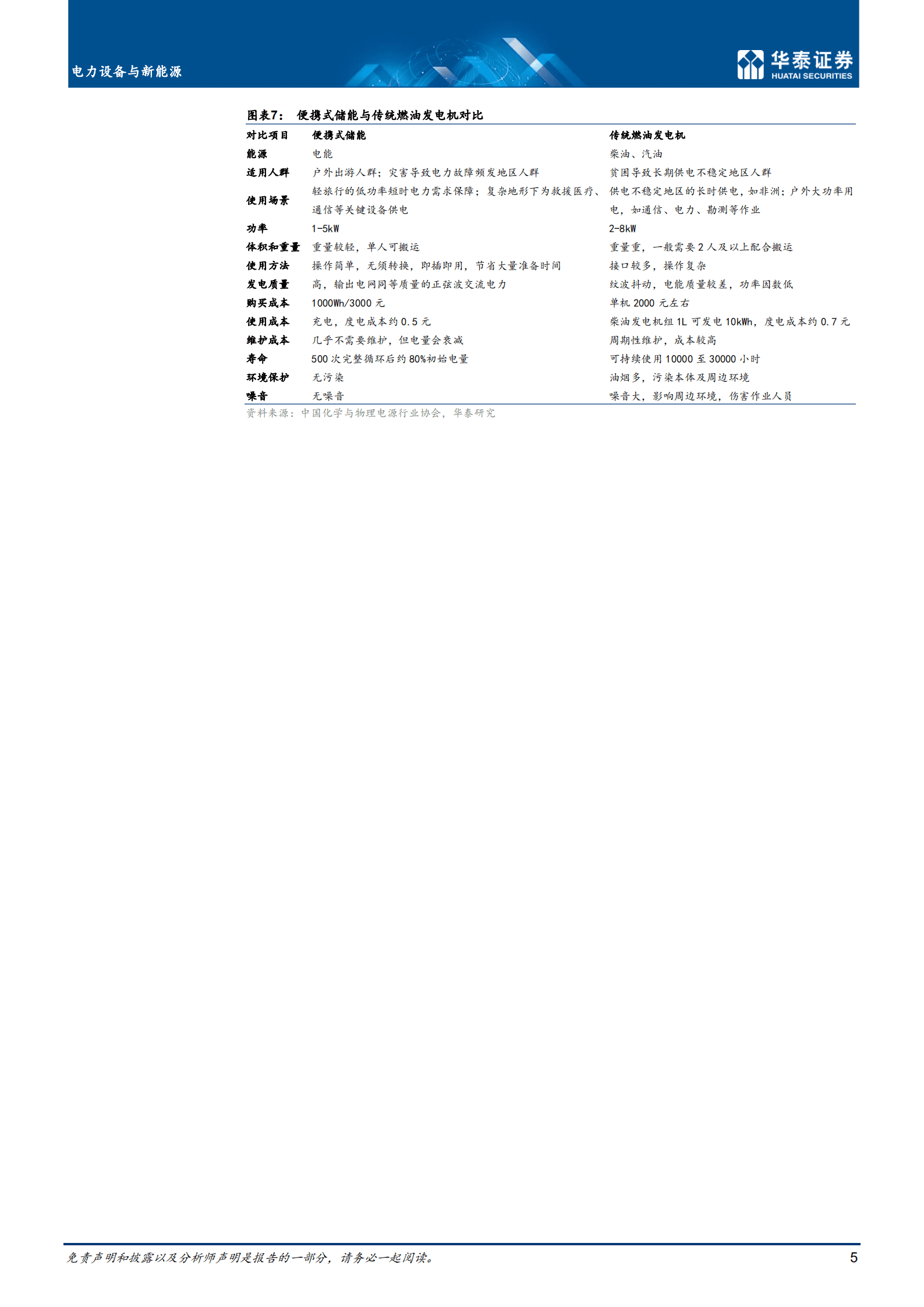 电力设备与新能源

华泰证券
HUATAI SECURITIES

图表7： 便携式储能与传统燃油发电机对比

| 对比项目 | 便携式储能 | 传统燃油发电机 |
|---|---|---|
| 能源 | 电能 | 柴油、汽油 |
| 适用人群 | 户外出游人群；灾害导致电力故障频发地区人群 | 贫困导致长期供电不稳定地区人群 |
| 使用场景 | 轻旅行的低功率短时电力需求保障；复杂地形下为救援医疗、通信等关键设备供电 | 供电不稳定地区的长时供电，如非洲；户外大功率用电，如通信、电力、勘测等作业 |
| 功率 | 1-5kW | 2-8kW |
| 体积和重量 | 重量较轻，单人可搬运 | 重量重，一般需要 2 人及以上配合搬运 |
| 使用方法 | 操作简单，无须转换，即插即用，节省大量准备时间 | 接口较多，操作复杂 |
| 发电质量 | 高，输出电网同等质量的正弦波交流电力 | 纹波抖动，电能质量较差，功率因数低 |
| 购买成本 | 1000Wh/3000 元 | 单机 2000 元左右 |
| 使用成本 | 充电，度电成本约 0.5 元 | 柴油发电机组 1L 可发电 10kWh，度电成本约 0.7 元 |
| 维护成本 | 几乎不需要维护，但电量会衰减 | 周期性维护，成本较高 |
| 寿命 | 500 次完整循环后约 80%初始电量 | 可持续使用 10000 至 30000 小时 |
| 环境保护 | 无污染 | 油烟多，污染本体及周边环境 |
| 噪音 | 无噪音 | 噪音大，影响周边环境，伤害作业人员 |

资料来源：中国化学与物理电源行业协会，华泰研究

免责声明和披露以及分析师声明是报告的一部分，请务必一起阅读。

5